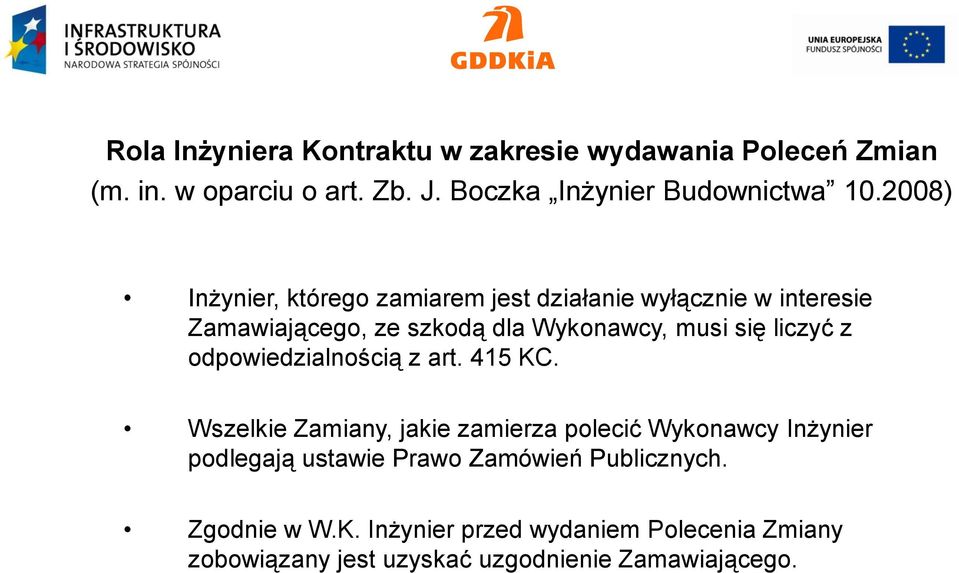 INFRASTRUKTURA I ŚRODOWISKO
NARODOWA STRATEGIA SPÓJNOŚCI

GDDKiA

UNIA EUROPEJSKA
FUNDUSZ SPÓJNOŚCI

Rola Inżyniera Kontraktu w zakresie wydawania Poleceń Zmian
(m. in. w oparciu o art. Zb. J. Boczka „Inżynier Budownictwa” 10.2008)

• Inżynier, którego zamiarem jest działanie wyłącznie w interesie Zamawiającego, ze szkodą dla Wykonawcy, musi się liczyć z odpowiedzialnością z art. 415 KC.

• Wszelkie Zamiany, jakie zamierza polecić Wykonawcy Inżynier podlegają ustawie Prawo Zamówień Publicznych.

• Zgodnie w W.K. Inżynier przed wydaniem Polecenia Zmiany zobowiązany jest uzyskać uzgodnienie Zamawiającego.